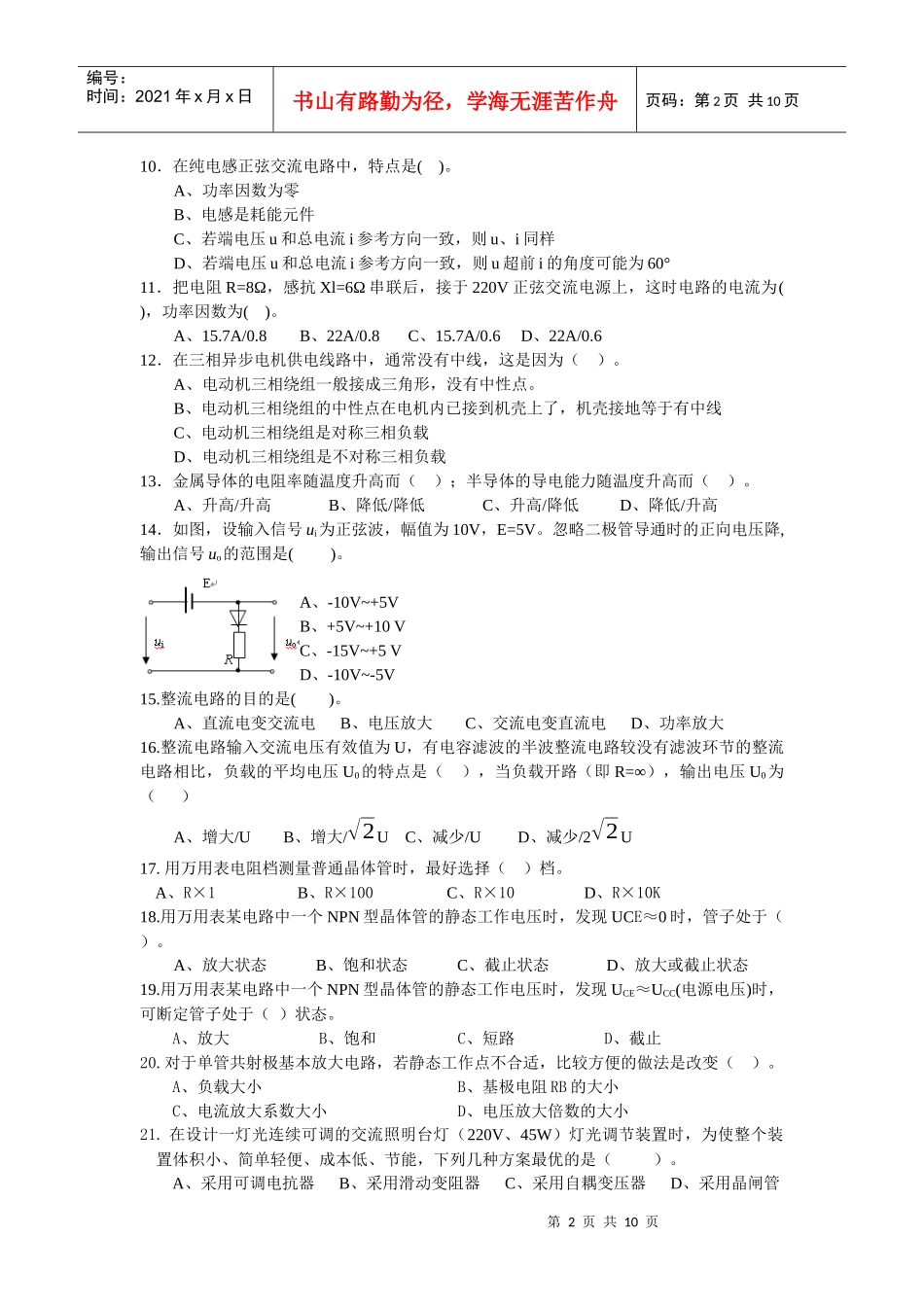 编号：
时间：2021 年 x 月 x 日

书山有路勤为径，学海无涯苦作舟

页码：第 2 页 共 10 页

10．在纯电感正弦交流电路中，特点是( )。
A、功率因数为零
B、电感是耗能元件
C、若端电压 u 和总电流 i 参考方向一致，则 u、i 同样
D、若端电压 u 和总电流 i 参考方向一致，则 u 超前 i 的角度可能为 60°
11．把电阻 R=8Ω，感抗 Xl=6Ω 串联后，接于 220V 正弦交流电源上，这时电路的电流为( )，功率因数为( )。
A、15.7A/0.8 B、22A/0.8 C、15.7A/0.6 D、22A/0.6
12．在三相异步电机供电线路中，通常没有中线，这是因为（ ）。
A、电动机三相绕组一般接成三角形，没有中性点。
B、电动机三相绕组的中性点在电机内已接到机壳上了，机壳接地等于有中线
C、电动机三相绕组是对称三相负载
D、电动机三相绕组是不对称三相负载
13．金属导体的电阻率随温度升高而（ ）；半导体的导电能力随温度升高而（ ）。
A、升高/升高 B、降低/降低 C、升高/降低 D、降低/升高
14．如图，设输入信号 $u_i$ 为正弦波，幅值为 10V，E=5V。忽略二极管导通时的正向电压降,输出信号 $u_o$ 的范围是( )。

E
$u_i$
R
$u_o$

A、-10V~+5V
B、+5V~+10 V
C、-15V~+5 V
D、-10V~-5V
15.整流电路的目的是( )。
A、直流电变交流电 B、电压放大 C、交流电变直流电 D、功率放大
16.整流电路输入交流电压有效值为 U，有电容滤波的半波整流电路较没有滤波环节的整流电路相比，负载的平均电压 $U_0$ 的特点是（ ），当负载开路（即 R=∞），输出电压 $U_0$ 为（ ）
A、增大/U B、增大/$\sqrt{2}$U C、减少/U D、减少/2$\sqrt{2}$U
17. 用万用表电阻档测量普通晶体管时，最好选择（ ）档。
A、R×1 B、R×100 C、R×10 D、R×10K
18.用万用表某电路中一个 NPN 型晶体管的静态工作电压时，发现 UCE≈0 时，管子处于（ ）。
A、放大状态 B、饱和状态 C、截止状态 D、放大或截止状态
19.用万用表某电路中一个 NPN 型晶体管的静态工作电压时，发现 $U_{CE}$≈$U_{CC}$(电源电压)时，可断定管子处于（ ）状态。
A、放大 B、饱和 C、短路 D、截止
20. 对于单管共射极基本放大电路，若静态工作点不合适，比较方便的做法是改变（ ）。
A、负载大小 B、基极电阻 RB 的大小
C、电流放大系数大小 D、电压放大倍数的大小
21. 在设计一灯光连续可调的交流照明台灯（220V、45W）灯光调节装置时，为使整个装置体积小、简单轻便、成本低、节能，下列几种方案最优的是（ ）。
A、采用可调电抗器 B、采用滑动变阻器 C、采用自耦变压器 D、采用晶闸管

第 2 页 共 10 页